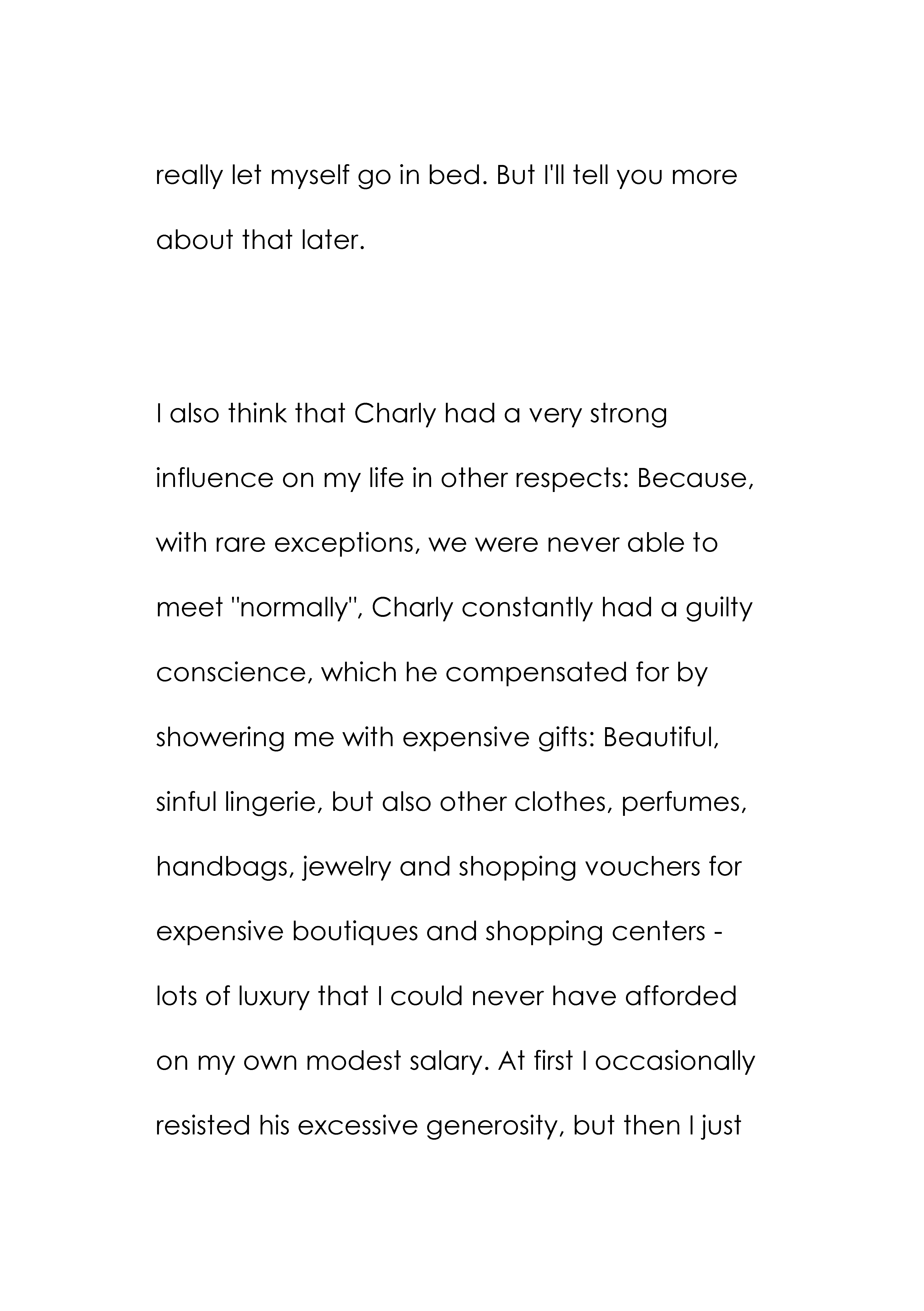 really let myself go in bed. But I'll tell you more about that later.

I also think that Charly had a very strong influence on my life in other respects: Because, with rare exceptions, we were never able to meet "normally", Charly constantly had a guilty conscience, which he compensated for by showering me with expensive gifts: Beautiful, sinful lingerie, but also other clothes, perfumes, handbags, jewelry and shopping vouchers for expensive boutiques and shopping centers - lots of luxury that I could never have afforded on my own modest salary. At first I occasionally resisted his excessive generosity, but then I just